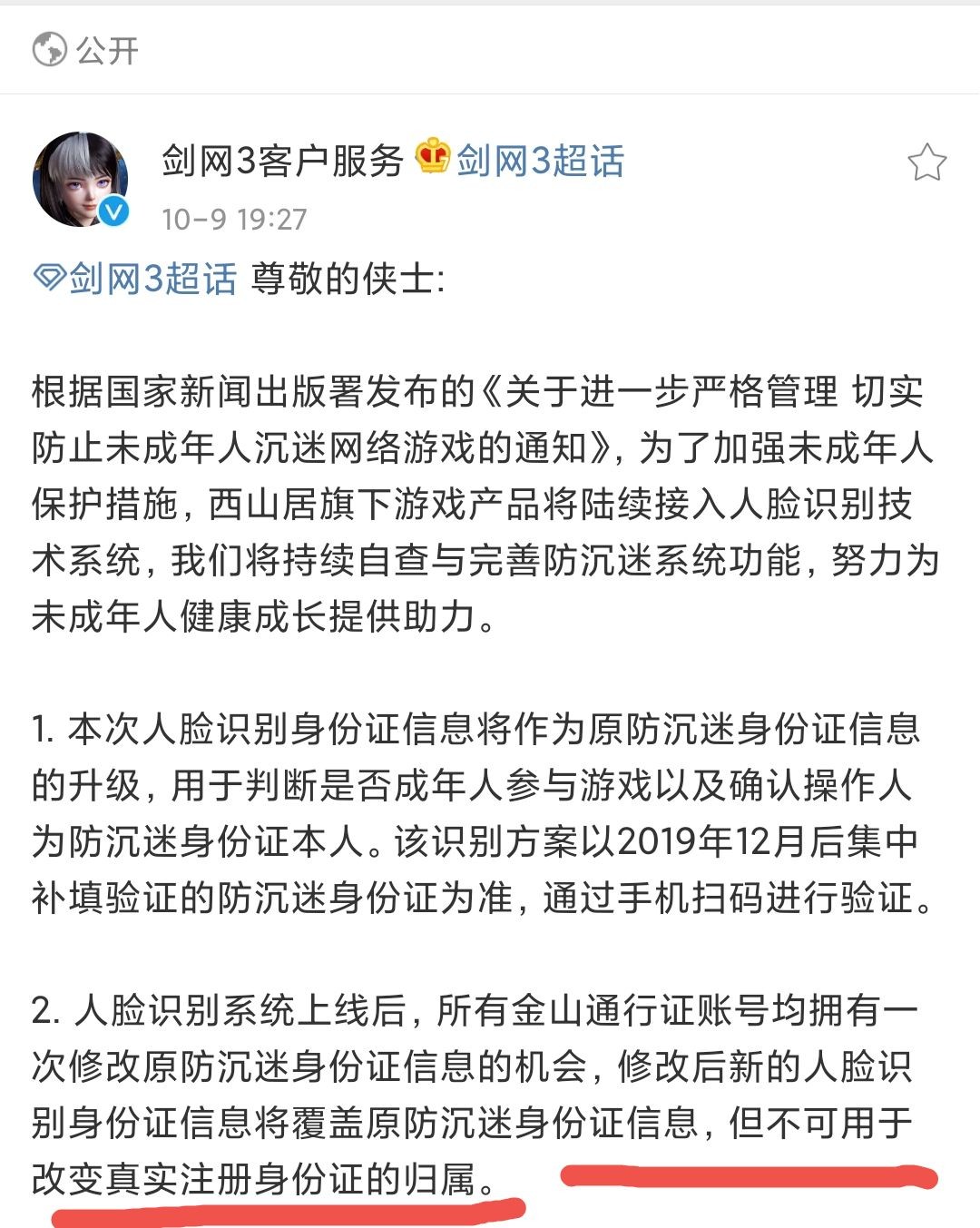 公开

剑网3客户服务 剑网3超话
10-9 19:27

剑网3超话 尊敬的侠士:

根据国家新闻出版署发布的《关于进一步严格管理 切实防止未成年人沉迷网络游戏的通知》，为了加强未成年人保护措施，西山居旗下游戏产品将陆续接入人脸识别技术系统，我们将持续自查与完善防沉迷系统功能，努力为未成年人健康成长提供助力。

1. 本次人脸识别身份证信息将作为原防沉迷身份证信息的升级，用于判断是否成年人参与游戏以及确认操作人为防沉迷身份证本人。该识别方案以2019年12月后集中补填验证的防沉迷身份证为准，通过手机扫码进行验证。

2. 人脸识别系统上线后，所有金山通行证账号均拥有一次修改原防沉迷身份证信息的机会，修改后新的人脸识别身份证信息将覆盖原防沉迷身份证信息，但不可用于改变真实注册身份证的归属。